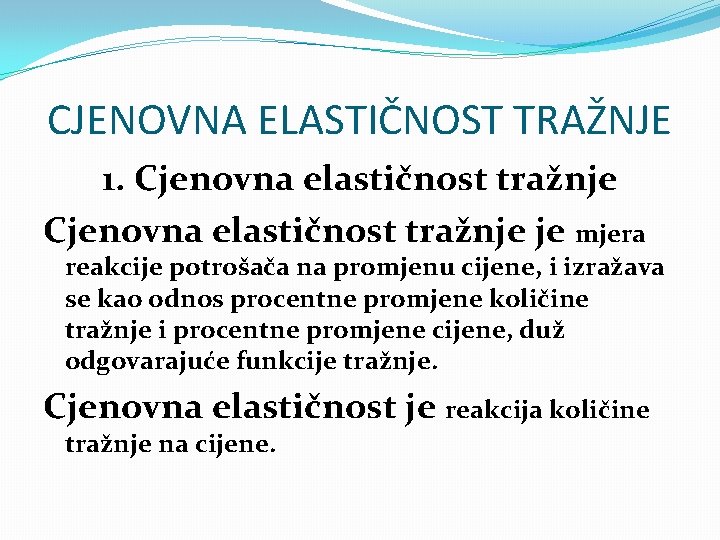 CJENOVNA ELASTIČNOST TRAŽNJE

1. Cjenovna elastičnost tražnje

Cjenovna elastičnost tražnje je mjera reakcije potrošača na promjenu cijene, i izražava se kao odnos procentne promjene količine tražnje i procentne promjene cijene, duž odgovarajuće funkcije tražnje.

Cjenovna elastičnost je reakcija količine tražnje na cijene.